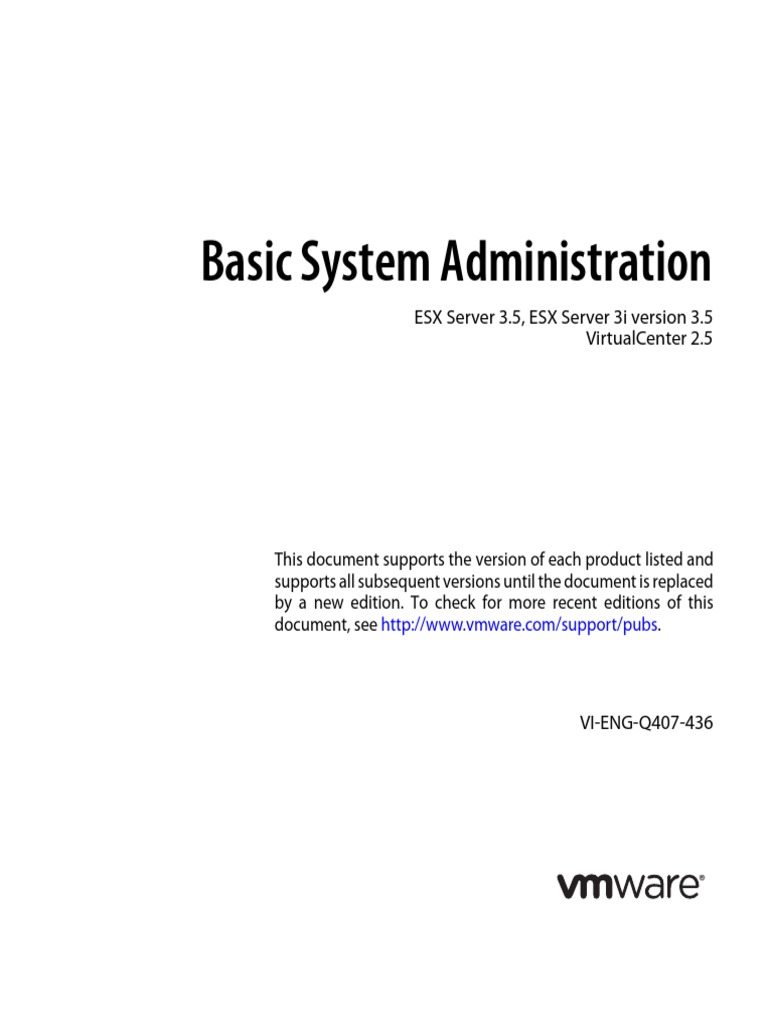 Basic System Administration

ESX Server 3.5, ESX Server 3i version 3.5
VirtualCenter 2.5

This document supports the version of each product listed and supports all subsequent versions until the document is replaced by a new edition. To check for more recent editions of this document, see http://www.vmware.com/support/pubs.

VI-ENG-Q407-436

vmware®